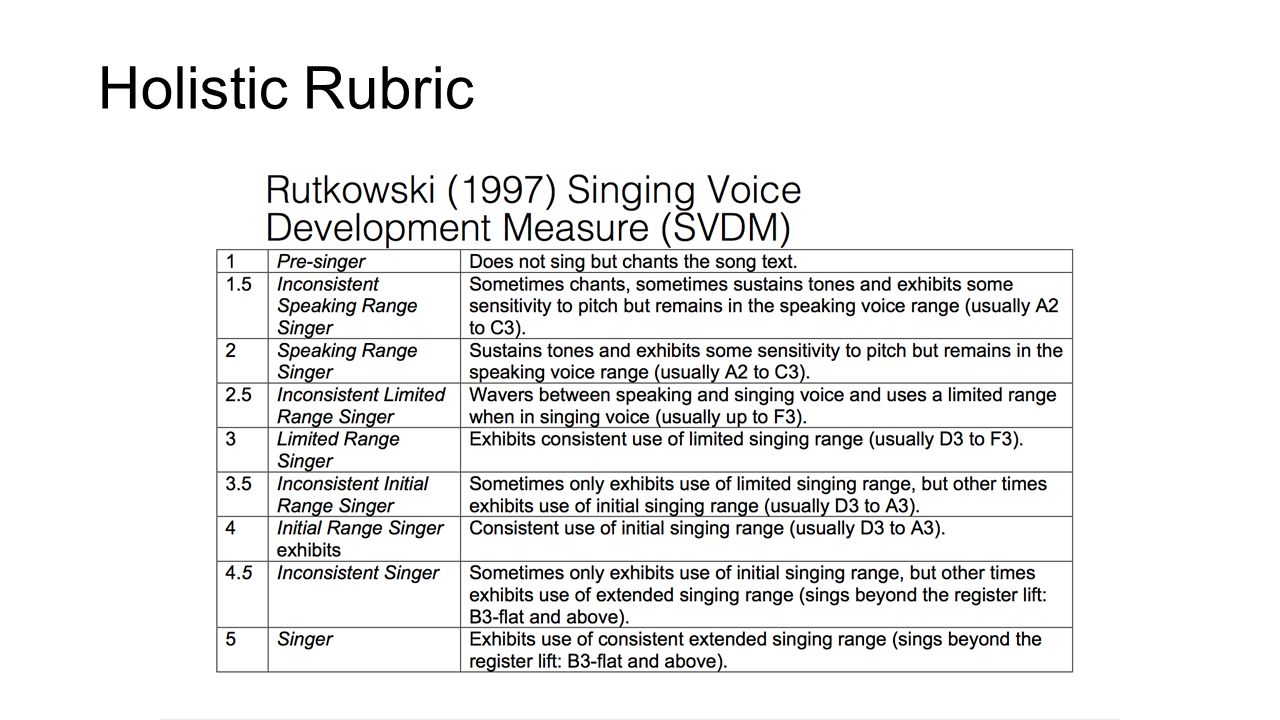 Holistic Rubric

Rutkowski (1997) Singing Voice Development Measure (SVDM)

| | | |
|---|---|---|
| 1 | Pre-singer | Does not sing but chants the song text. |
| 1.5 | Inconsistent Speaking Range Singer | Sometimes chants, sometimes sustains tones and exhibits some sensitivity to pitch but remains in the speaking voice range (usually A2 to C3). |
| 2 | Speaking Range Singer | Sustains tones and exhibits some sensitivity to pitch but remains in the speaking voice range (usually A2 to C3). |
| 2.5 | Inconsistent Limited Range Singer | Wavers between speaking and singing voice and uses a limited range when in singing voice (usually up to F3). |
| 3 | Limited Range Singer | Exhibits consistent use of limited singing range (usually D3 to F3). |
| 3.5 | Inconsistent Initial Range Singer | Sometimes only exhibits use of limited singing range, but other times exhibits use of initial singing range (usually D3 to A3). |
| 4 | Initial Range Singer exhibits | Consistent use of initial singing range (usually D3 to A3). |
| 4.5 | Inconsistent Singer | Sometimes only exhibits use of initial singing range, but other times exhibits use of extended singing range (sings beyond the register lift: B3-flat and above). |
| 5 | Singer | Exhibits use of consistent extended singing range (sings beyond the register lift: B3-flat and above). |